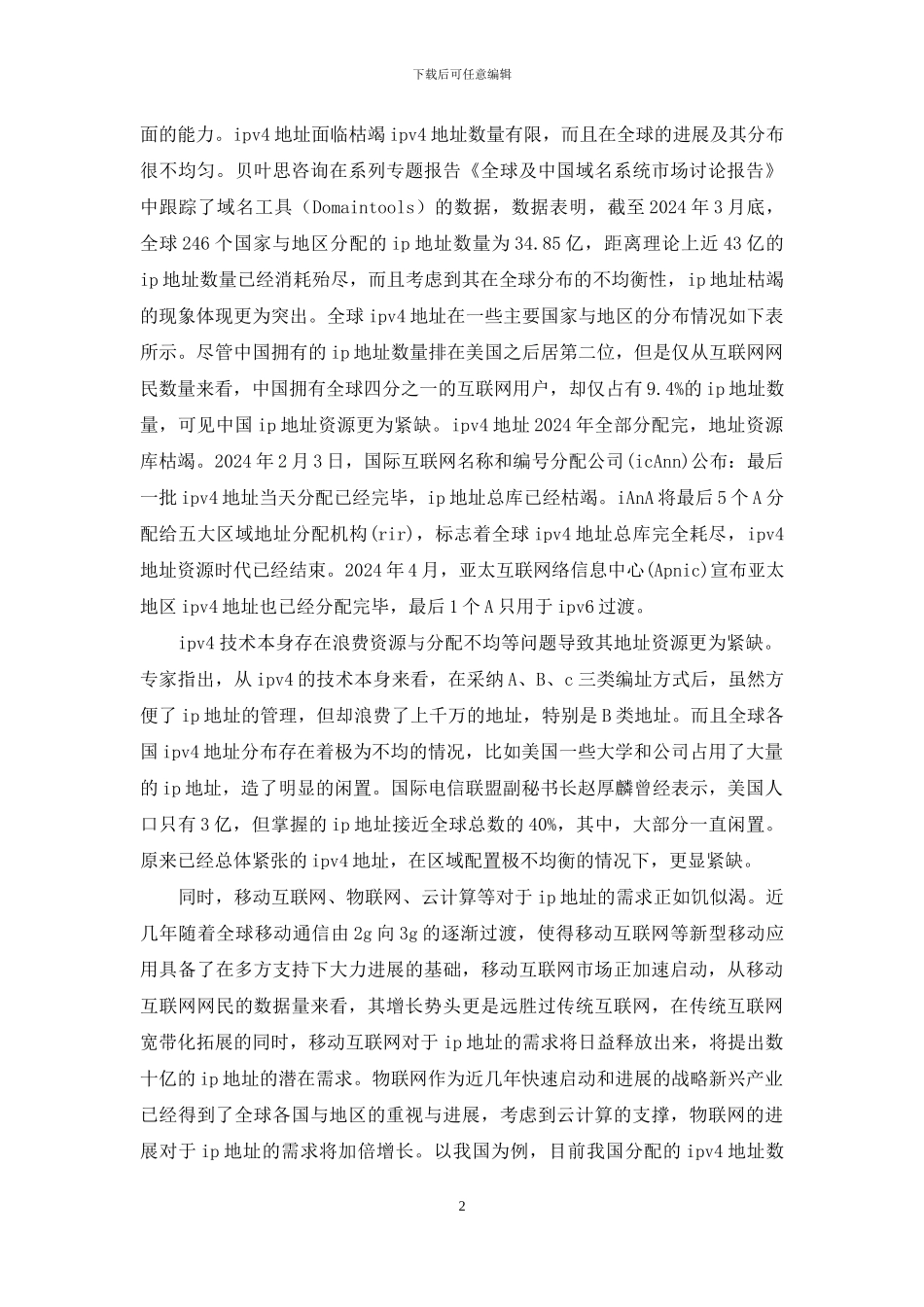 下载后可任意编辑

面的能力。ipv4 地址面临枯竭 ipv4 地址数量有限，而且在全球的进展及其分布很不均匀。贝叶思咨询在系列专题报告《全球及中国域名系统市场讨论报告》中跟踪了域名工具（Domaintools）的数据，数据表明，截至 2024 年 3 月底，全球 246 个国家与地区分配的 ip 地址数量为 34.85 亿，距离理论上近 43 亿的 ip 地址数量已经消耗殆尽，而且考虑到其在全球分布的不均衡性，ip 地址枯竭的现象体现更为突出。全球 ipv4 地址在一些主要国家与地区的分布情况如下表所示。尽管中国拥有的 ip 地址数量排在美国之后居第二位，但是仅从互联网网民数量来看，中国拥有全球四分之一的互联网用户，却仅占有 9.4%的 ip 地址数量，可见中国 ip 地址资源更为紧缺。ipv4 地址 2024 年全部分配完，地址资源库枯竭。2024 年 2 月 3 日，国际互联网名称和编号分配公司(icAnn)公布：最后一批 ipv4 地址当天分配已经完毕，ip 地址总库已经枯竭。iAnA 将最后 5 个 A 分配给五大区域地址分配机构(rir)，标志着全球 ipv4 地址总库完全耗尽，ipv4 地址资源时代已经结束。2024 年 4 月，亚太互联网络信息中心(Apnic)宣布亚太地区 ipv4 地址也已经分配完毕，最后 1 个 A 只用于 ipv6 过渡。

ipv4 技术本身存在浪费资源与分配不均等问题导致其地址资源更为紧缺。专家指出，从 ipv4 的技术本身来看，在采纳 A、B、c 三类编址方式后，虽然方便了 ip 地址的管理，但却浪费了上千万的地址，特别是 B 类地址。而且全球各国 ipv4 地址分布存在着极为不均的情况，比如美国一些大学和公司占用了大量的 ip 地址，造了明显的闲置。国际电信联盟副秘书长赵厚麟曾经表示，美国人口只有 3 亿，但掌握的 ip 地址接近全球总数的 40%，其中，大部分一直闲置。原来已经总体紧张的 ipv4 地址，在区域配置极不均衡的情况下，更显紧缺。

同时，移动互联网、物联网、云计算等对于 ip 地址的需求正如饥似渴。近几年随着全球移动通信由 2g 向 3g 的逐渐过渡，使得移动互联网等新型移动应用具备了在多方支持下大力进展的基础，移动互联网市场正加速启动，从移动互联网网民的数据量来看，其增长势头更是远胜过传统互联网，在传统互联网宽带化拓展的同时，移动互联网对于 ip 地址的需求将日益释放出来，将提出数十亿的 ip 地址的潜在需求。物联网作为近几年快速启动和进展的战略新兴产业已经得到了全球各国与地区的重视与进展，考虑到云计算的支撑，物联网的进展对于 ip 地址的需求将加倍增长。以我国为例，目前我国分配的 ipv4 地址数

2